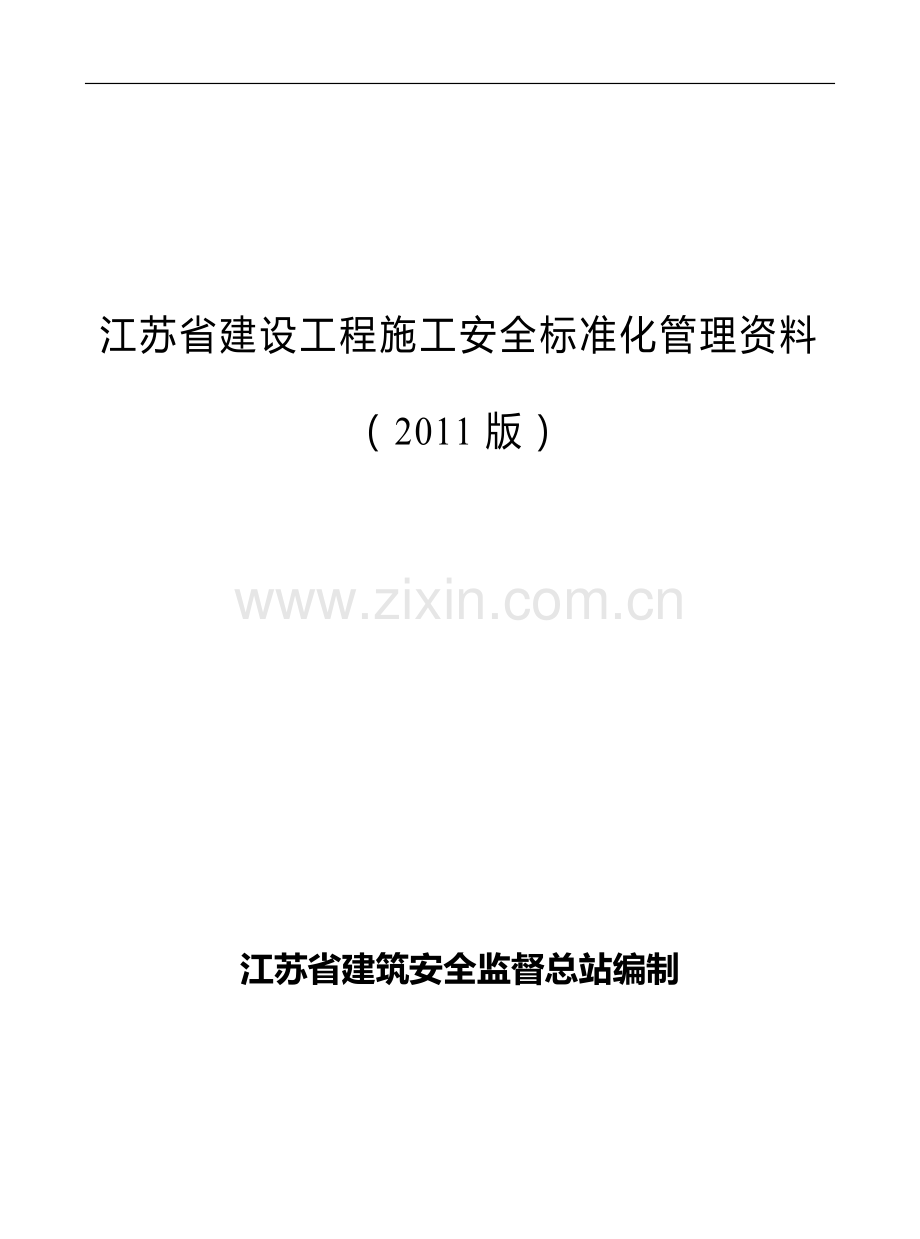 江苏省建设工程施工安全标准化管理资料

（2011 版）

www.zixin.com.cn

江苏省建筑安全监督总站编制